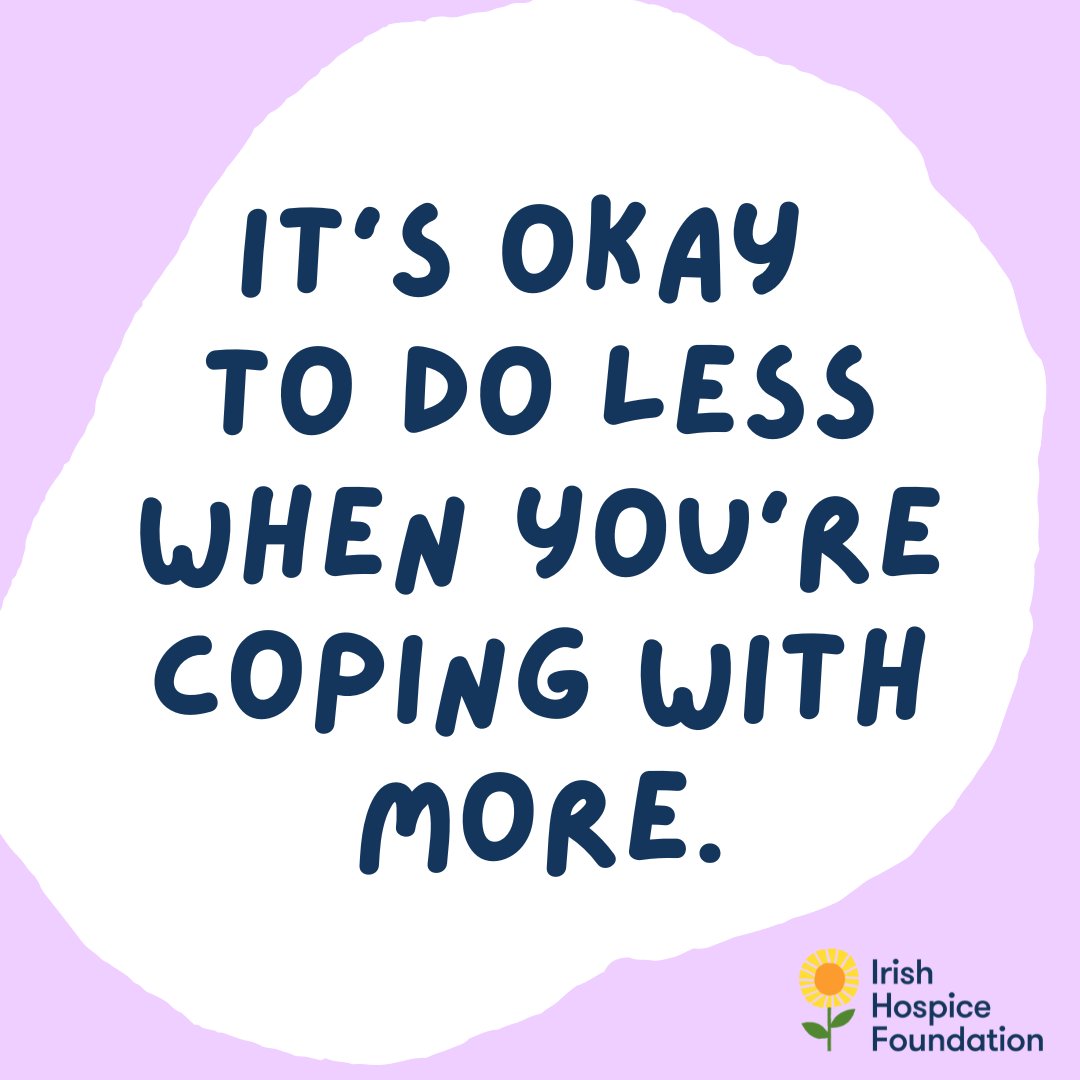 IT'S OKAY TO DO LESS WHEN YOU'RE COPING WITH MORE.

Irish Hospice Foundation